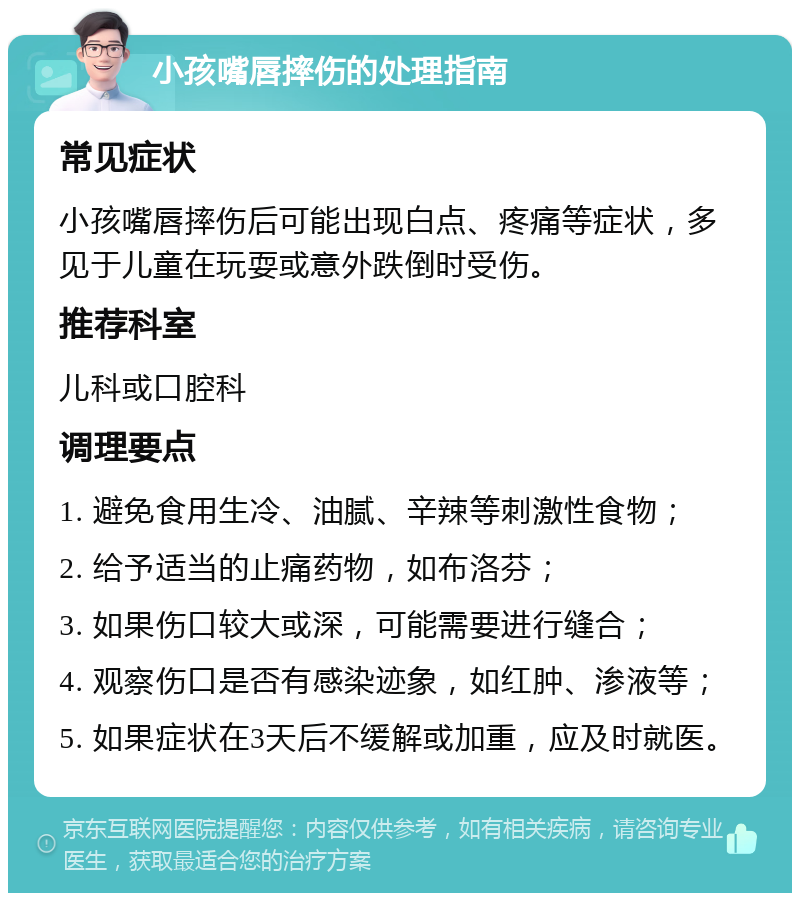 小孩嘴唇摔伤的处理指南

常见症状

小孩嘴唇摔伤后可能出现白点、疼痛等症状，多见于儿童在玩耍或意外跌倒时受伤。

推荐科室

儿科或口腔科

调理要点

1. 避免食用生冷、油腻、辛辣等刺激性食物；

2. 给予适当的止痛药物，如布洛芬；

3. 如果伤口较大或深，可能需要进行缝合；

4. 观察伤口是否有感染迹象，如红肿、渗液等；

5. 如果症状在3天后不缓解或加重，应及时就医。

京东互联网医院提醒您：内容仅供参考，如有相关疾病，请咨询专业医生，获取最适合您的治疗方案